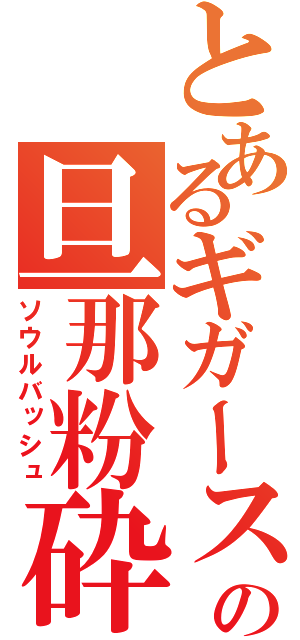 とあるギガースの
旦那粉砕
ソウルバッシュ